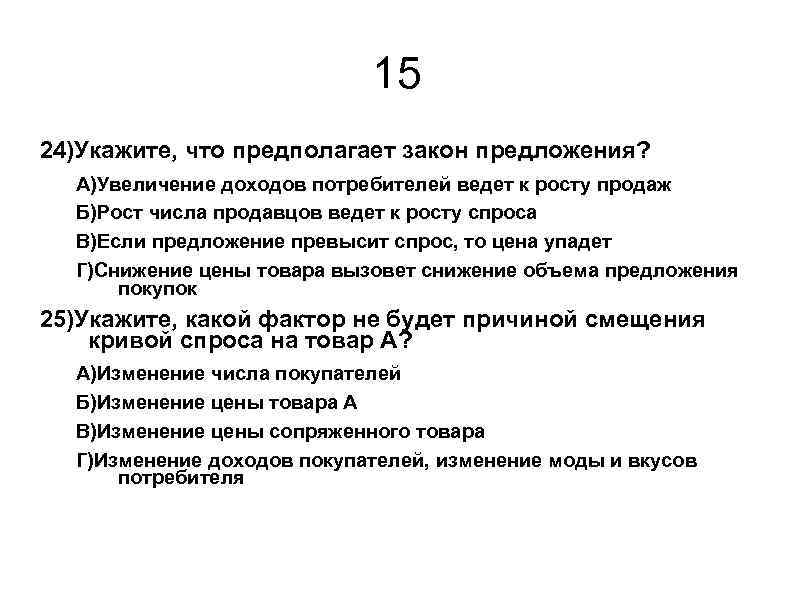 15

24)Укажите, что предполагает закон предложения?

А)Увеличение доходов потребителей ведет к росту продаж

Б)Рост числа продавцов ведет к росту спроса

В)Если предложение превысит спрос, то цена упадет

Г)Снижение цены товара вызовет снижение объема предложения покупок

25)Укажите, какой фактор не будет причиной смещения кривой спроса на товар А?

А)Изменение числа покупателей

Б)Изменение цены товара А

В)Изменение цены сопряженного товара

Г)Изменение доходов покупателей, изменение моды и вкусов потребителя